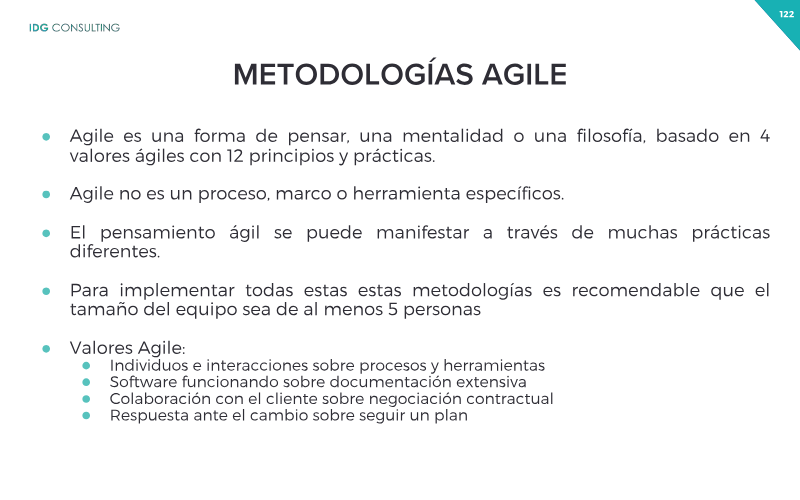 IDG CONSULTING

122

METODOLOGÍAS AGILE

• Agile es una forma de pensar, una mentalidad o una filosofía, basado en 4 valores ágiles con 12 principios y prácticas.

• Agile no es un proceso, marco o herramienta específicos.

• El pensamiento ágil se puede manifestar a través de muchas prácticas diferentes.

• Para implementar todas estas estas metodologías es recomendable que el tamaño del equipo sea de al menos 5 personas

• Valores Agile:
• Individuos e interacciones sobre procesos y herramientas
• Software funcionando sobre documentación extensiva
• Colaboración con el cliente sobre negociación contractual
• Respuesta ante el cambio sobre seguir un plan